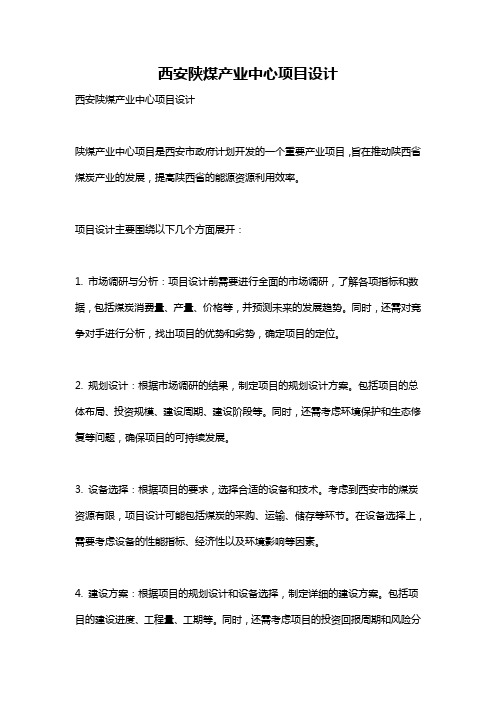 西安陕煤产业中心项目设计

西安陕煤产业中心项目设计

陕煤产业中心项目是西安市政府计划开发的一个重要产业项目，旨在推动陕西省煤炭产业的发展，提高陕西省的能源资源利用效率。

项目设计主要围绕以下几个方面展开：

1. 市场调研与分析：项目设计前需要进行全面的市场调研，了解各项指标和数据，包括煤炭消费量、产量、价格等，并预测未来的发展趋势。同时，还需对竞争对手进行分析，找出项目的优势和劣势，确定项目的定位。

2. 规划设计：根据市场调研的结果，制定项目的规划设计方案。包括项目的总体布局、投资规模、建设周期、建设阶段等。同时，还需考虑环境保护和生态修复等问题，确保项目的可持续发展。

3. 设备选择：根据项目的要求，选择合适的设备和技术。考虑到西安市的煤炭资源有限，项目设计可能包括煤炭的采购、运输、储存等环节。在设备选择上，需要考虑设备的性能指标、经济性以及环境影响等因素。

4. 建设方案：根据项目的规划设计和设备选择，制定详细的建设方案。包括项目的建设进度、工程量、工期等。同时，还需考虑项目的投资回报周期和风险分